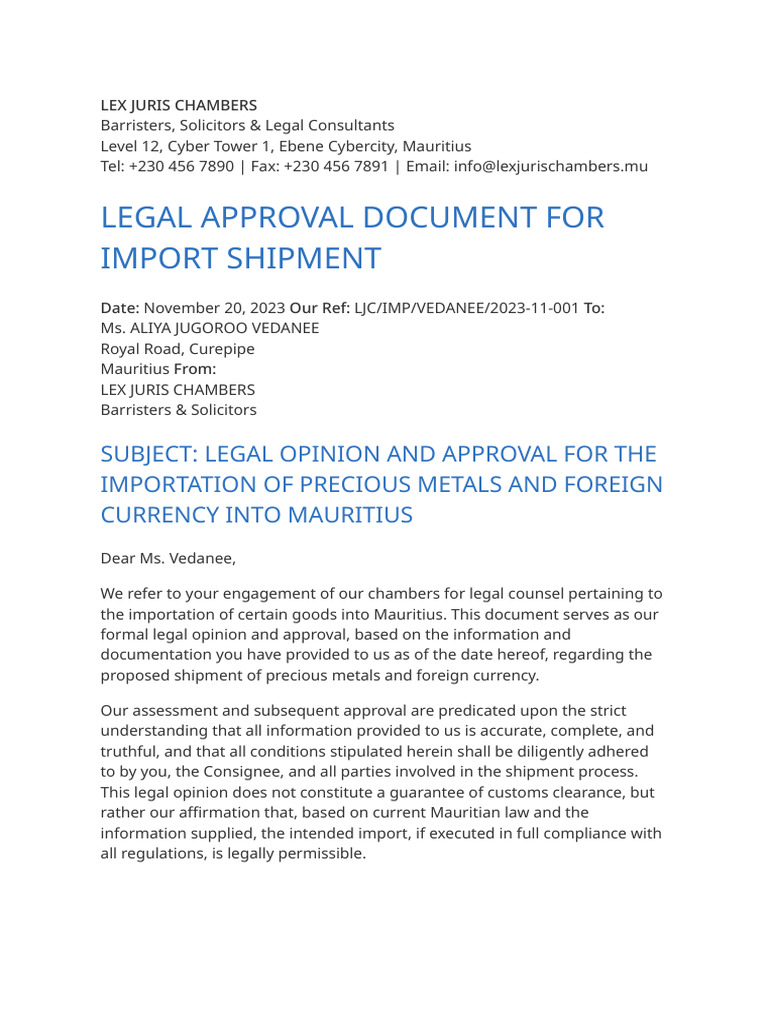 LEX JURIS CHAMBERS
Barristers, Solicitors & Legal Consultants
Level 12, Cyber Tower 1, Ebene Cybercity, Mauritius
Tel: +230 456 7890 | Fax: +230 456 7891 | Email: info@lexjurischambers.mu

LEGAL APPROVAL DOCUMENT FOR IMPORT SHIPMENT

Date: November 20, 2023 Our Ref: LJC/IMP/VEDANEE/2023-11-001 To:
Ms. ALIYA JUGOROO VEDANEE
Royal Road, Curepipe
Mauritius From:
LEX JURIS CHAMBERS
Barristers & Solicitors

SUBJECT: LEGAL OPINION AND APPROVAL FOR THE IMPORTATION OF PRECIOUS METALS AND FOREIGN CURRENCY INTO MAURITIUS

Dear Ms. Vedanee,

We refer to your engagement of our chambers for legal counsel pertaining to the importation of certain goods into Mauritius. This document serves as our formal legal opinion and approval, based on the information and documentation you have provided to us as of the date hereof, regarding the proposed shipment of precious metals and foreign currency.

Our assessment and subsequent approval are predicated upon the strict understanding that all information provided to us is accurate, complete, and truthful, and that all conditions stipulated herein shall be diligently adhered to by you, the Consignee, and all parties involved in the shipment process. This legal opinion does not constitute a guarantee of customs clearance, but rather our affirmation that, based on current Mauritian law and the information supplied, the intended import, if executed in full compliance with all regulations, is legally permissible.